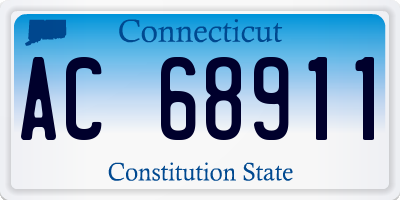 Connecticut

AC 68911

Constitution State